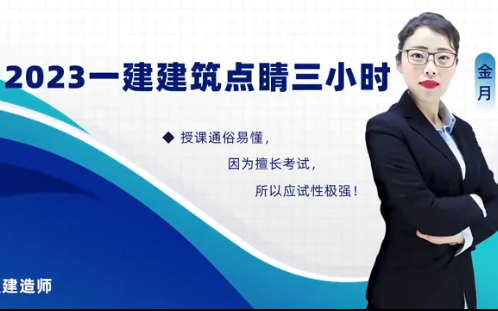 2023一建建筑点睛三小时

金月

◆ 授课通俗易懂，
因为擅长考试，
所以应试性极强！

建造师